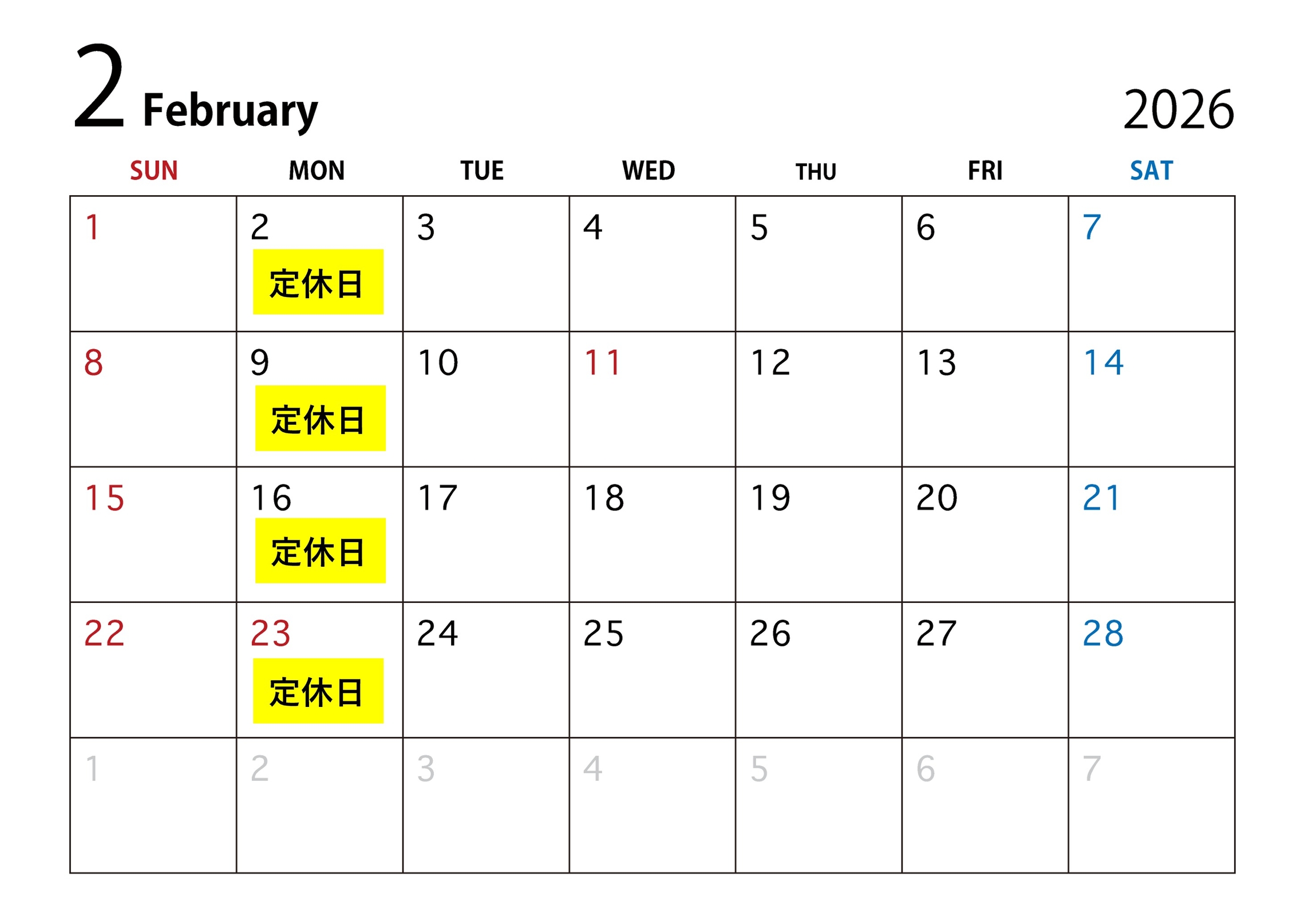 2 February

2026

| SUN | MON | TUE | WED | THU | FRI | SAT |
|---|---|---|---|---|---|---|
| 1 | 2 定休日 | 3 | 4 | 5 | 6 | 7 |
| 8 | 9 定休日 | 10 | 11 | 12 | 13 | 14 |
| 15 | 16 定休日 | 17 | 18 | 19 | 20 | 21 |
| 22 | 23 定休日 | 24 | 25 | 26 | 27 | 28 |
| 1 | 2 | 3 | 4 | 5 | 6 | 7 |